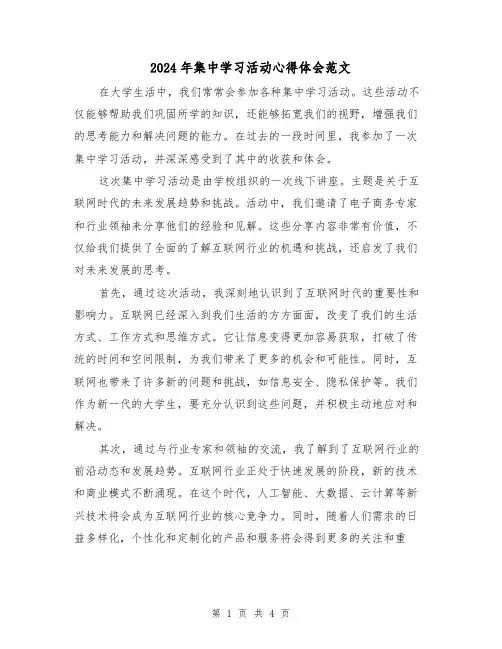 2024年集中学习活动心得体会范文

在大学生活中，我们常常会参加各种集中学习活动。这些活动不仅能够帮助我们巩固所学的知识，还能够拓宽我们的视野，增强我们的思考能力和解决问题的能力。在过去的一段时间里，我参加了一次集中学习活动，并深深感受到了其中的收获和体会。

这次集中学习活动是由学校组织的一次线下讲座。主题是关于互联网时代的未来发展趋势和挑战。活动中，我们邀请了电子商务专家和行业领袖来分享他们的经验和见解。这些分享内容非常有价值，不仅给我们提供了全面的了解互联网行业的机遇和挑战，还启发了我们对未来发展的思考。

首先，通过这次活动，我深刻地认识到了互联网时代的重要性和影响力。互联网已经深入到我们生活的方方面面，改变了我们的生活方式、工作方式和思维方式。它让信息变得更加容易获取，打破了传统的时间和空间限制，为我们带来了更多的机会和可能性。同时，互联网也带来了许多新的问题和挑战，如信息安全、隐私保护等。我们作为新一代的大学生，要充分认识到这些问题，并积极主动地应对和解决。

其次，通过与行业专家和领袖的交流，我了解到了互联网行业的前沿动态和发展趋势。互联网行业正处于快速发展的阶段，新的技术和商业模式不断涌现。在这个时代，人工智能、大数据、云计算等新兴技术将会成为互联网行业的核心竞争力。同时，随着人们需求的日益多样化，个性化和定制化的产品和服务将会得到更多的关注和重

第 1 页 共 4 页